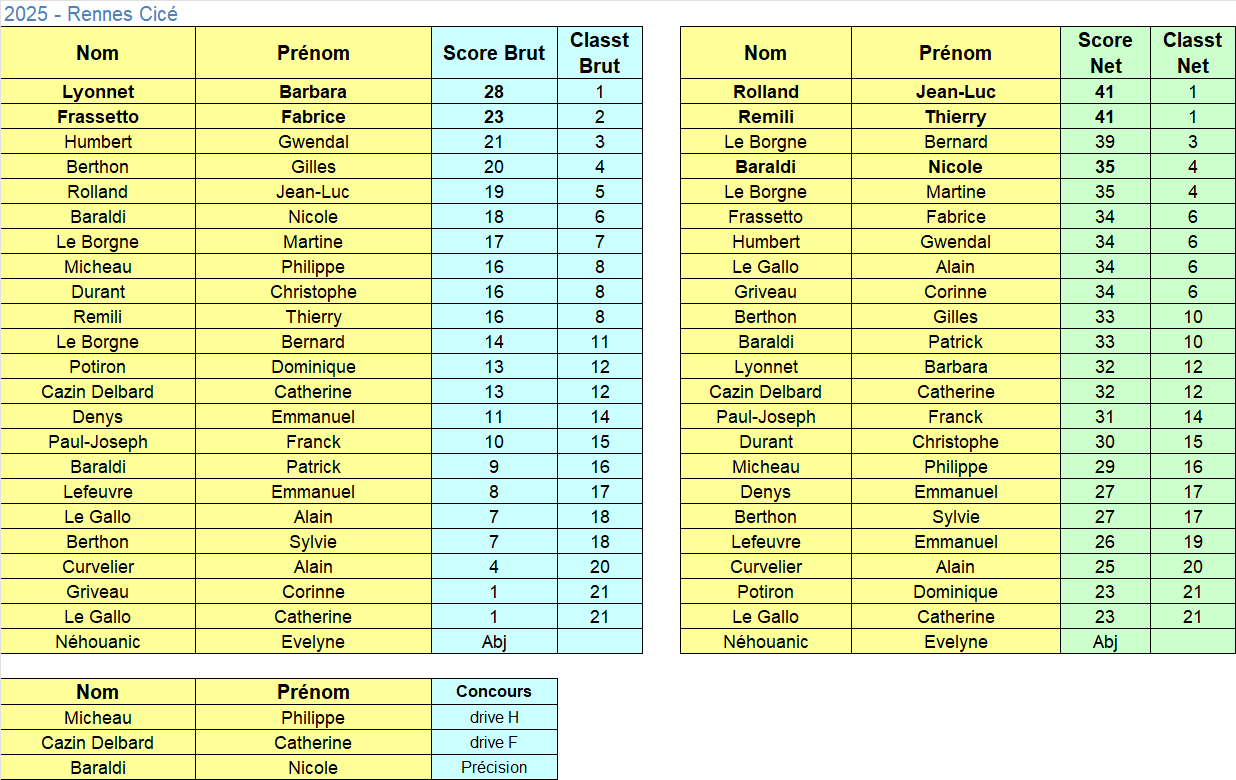 2025 - Rennes Cicé

| Nom | Prénom | Score Brut | Classt Brut |
|---|---|---|---|
| Lyonnet | Barbara | 28 | 1 |
| Frassetto | Fabrice | 23 | 2 |
| Humbert | Gwendal | 21 | 3 |
| Berthon | Gilles | 20 | 4 |
| Rolland | Jean-Luc | 19 | 5 |
| Baraldi | Nicole | 18 | 6 |
| Le Borgne | Martine | 17 | 7 |
| Micheau | Philippe | 16 | 8 |
| Durant | Christophe | 16 | 8 |
| Remili | Thierry | 16 | 8 |
| Le Borgne | Bernard | 14 | 11 |
| Potiron | Dominique | 13 | 12 |
| Cazin Delbard | Catherine | 13 | 12 |
| Denys | Emmanuel | 11 | 14 |
| Paul-Joseph | Franck | 10 | 15 |
| Baraldi | Patrick | 9 | 16 |
| Lefeuvre | Emmanuel | 8 | 17 |
| Le Gallo | Alain | 7 | 18 |
| Berthon | Sylvie | 7 | 18 |
| Curvelier | Alain | 4 | 20 |
| Griveau | Corinne | 1 | 21 |
| Le Gallo | Catherine | 1 | 21 |
| Néhouanic | Evelyne | Abj | |

| Nom | Prénom | Score Net | Classt Net |
|---|---|---|---|
| Rolland | Jean-Luc | 41 | 1 |
| Remili | Thierry | 41 | 1 |
| Le Borgne | Bernard | 39 | 3 |
| Baraldi | Nicole | 35 | 4 |
| Le Borgne | Martine | 35 | 4 |
| Frassetto | Fabrice | 34 | 6 |
| Humbert | Gwendal | 34 | 6 |
| Le Gallo | Alain | 34 | 6 |
| Griveau | Corinne | 34 | 6 |
| Berthon | Gilles | 33 | 10 |
| Baraldi | Patrick | 33 | 10 |
| Lyonnet | Barbara | 32 | 12 |
| Cazin Delbard | Catherine | 32 | 12 |
| Paul-Joseph | Franck | 31 | 14 |
| Durant | Christophe | 30 | 15 |
| Micheau | Philippe | 29 | 16 |
| Denys | Emmanuel | 27 | 17 |
| Berthon | Sylvie | 27 | 17 |
| Lefeuvre | Emmanuel | 26 | 19 |
| Curvelier | Alain | 25 | 20 |
| Potiron | Dominique | 23 | 21 |
| Le Gallo | Catherine | 23 | 21 |
| Néhouanic | Evelyne | Abj | |

| Nom | Prénom | Concours |
|---|---|---|
| Micheau | Philippe | drive H |
| Cazin Delbard | Catherine | drive F |
| Baraldi | Nicole | Précision |